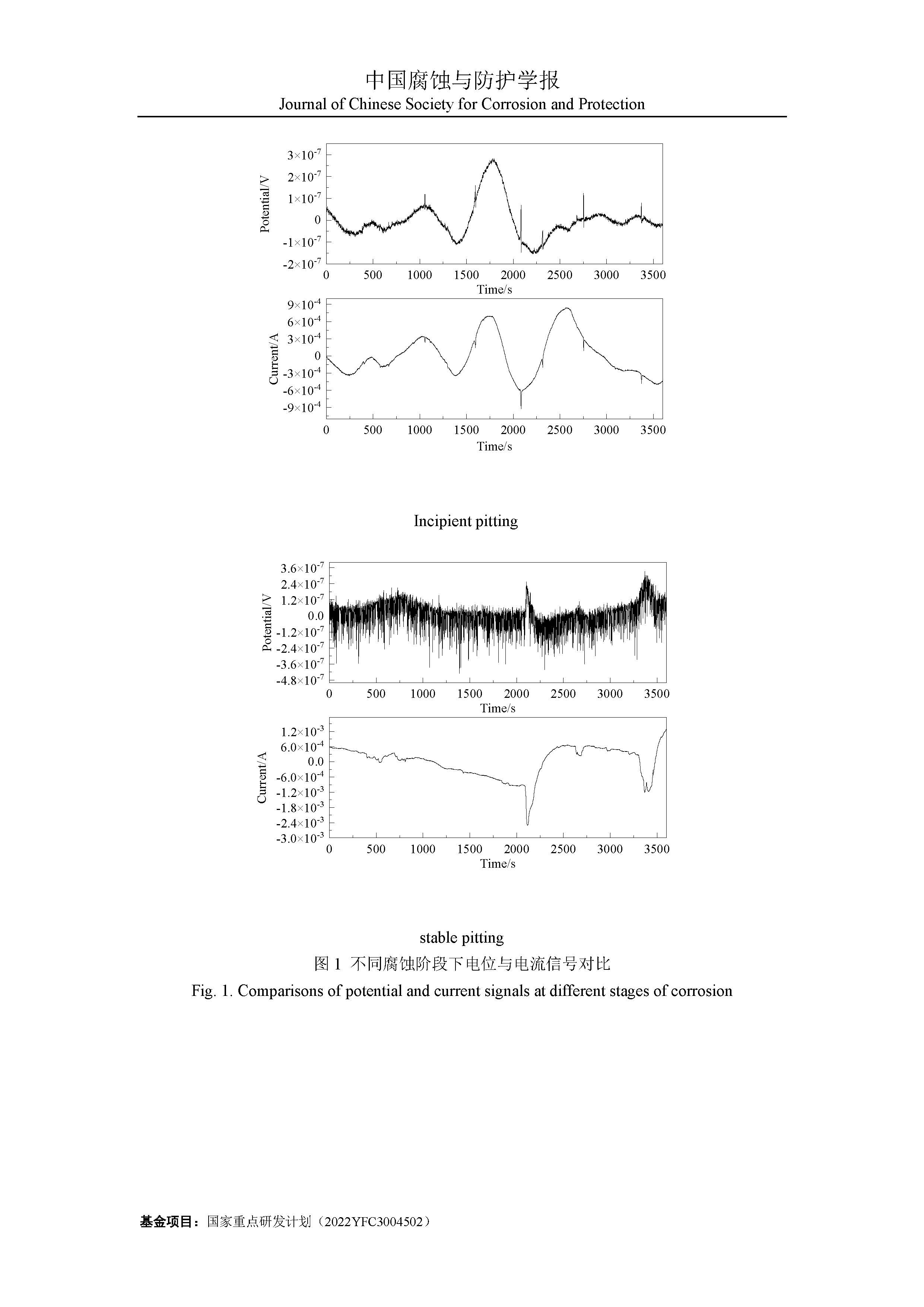 中国腐蚀与防护学报
Journal of Chinese Society for Corrosion and Protection

Potential/V
$3\times10^{-7}$
$2\times10^{-7}$
$1\times10^{-7}$
0
$-1\times10^{-7}$
$-2\times10^{-7}$
0 500 1000 1500 2000 2500 3000 3500
Time/s

Current/A
$9\times10^{-4}$
$6\times10^{-4}$
$3\times10^{-4}$
0
$-3\times10^{-4}$
$-6\times10^{-4}$
$-9\times10^{-4}$
0 500 1000 1500 2000 2500 3000 3500
Time/s

Incipient pitting

Potential/V
$3.6\times10^{-7}$
$2.4\times10^{-7}$
$1.2\times10^{-7}$
0.0
$-1.2\times10^{-7}$
$-2.4\times10^{-7}$
$-3.6\times10^{-7}$
$-4.8\times10^{-7}$
0 500 1000 1500 2000 2500 3000 3500
Time/s

Current/A
$1.2\times10^{-3}$
$6.0\times10^{-4}$
0.0
$-6.0\times10^{-4}$
$-1.2\times10^{-3}$
$-1.8\times10^{-3}$
$-2.4\times10^{-3}$
$-3.0\times10^{-3}$
0 500 1000 1500 2000 2500 3000 3500
Time/s

stable pitting

图 1 不同腐蚀阶段下电位与电流信号对比
Fig. 1. Comparisons of potential and current signals at different stages of corrosion

基金项目：国家重点研发计划（2022YFC3004502）